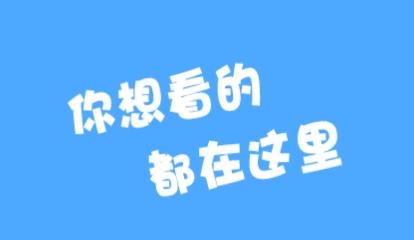 你想看的
都在这里